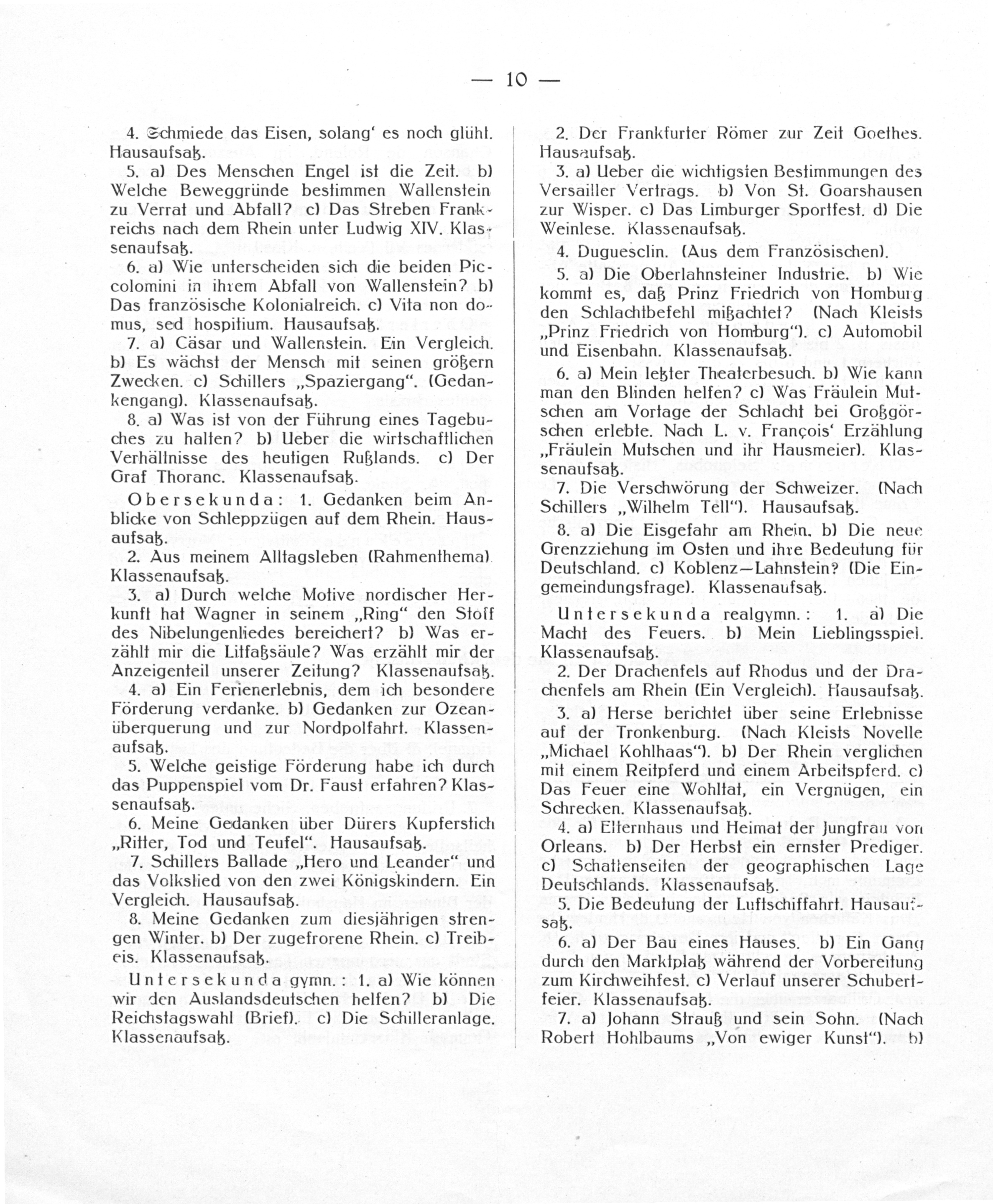 — 10 —

4. Schmiede das Eisen, solang' es noch glüht. Hausaufsatz.

5. a) Des Menschen Engel ist die Zeit. b) Welche Beweggründe bestimmen Wallenstein zu Verrat und Abfall? c) Das Streben Frankreichs nach dem Rhein unter Ludwig XIV. Klassenaufsatz.

6. a) Wie unterscheiden sich die beiden Piccolomini in ihrem Abfall von Wallenstein? b) Das französische Kolonialreich. c) Vita non domus, sed hospitium. Hausaufsatz.

7. a) Cäsar und Wallenstein. Ein Vergleich. b) Es wächst der Mensch mit seinen größern Zwecken. c) Schillers „Spaziergang". (Gedankengang). Klassenaufsatz.

8. a) Was ist von der Führung eines Tagebuches zu halten? b) Ueber die wirtschaftlichen Verhältnisse des heutigen Rußlands. c) Der Graf Thoranc. Klassenaufsatz.

Obersekunda: 1. Gedanken beim Anblicke von Schleppzügen auf dem Rhein. Hausaufsatz.

2. Aus meinem Alltagsleben (Rahmenthema). Klassenaufsatz.

3. a) Durch welche Motive nordischer Herkunft hat Wagner in seinem „Ring" den Stoff des Nibelungenliedes bereichert? b) Was erzählt mir die Litfaßsäule? Was erzählt mir der Anzeigenteil unserer Zeitung? Klassenaufsatz.

4. a) Ein Ferienerlebnis, dem ich besondere Förderung verdanke. b) Gedanken zur Ozeanüberquerung und zur Nordpolfahrt. Klassenaufsatz.

5. Welche geistige Förderung habe ich durch das Puppenspiel vom Dr. Faust erfahren? Klassenaufsatz.

6. Meine Gedanken über Dürers Kupferstich „Ritter, Tod und Teufel". Hausaufsatz.

7. Schillers Ballade „Hero und Leander" und das Volkslied von den zwei Königskindern. Ein Vergleich. Hausaufsatz.

8. Meine Gedanken zum diesjährigen strengen Winter. b) Der zugefrorene Rhein. c) Treibeis. Klassenaufsatz.

Untersekunda gymn.: 1. a) Wie können wir den Auslandsdeutschen helfen? b) Die Reichstagswahl (Brief). c) Die Schilleranlage. Klassenaufsatz.

2. Der Frankfurter Römer zur Zeit Goethes. Hausaufsatz.

3. a) Ueber die wichtigsten Bestimmungen des Versailler Vertrags. b) Von St. Goarshausen zur Wisper. c) Das Limburger Sportfest. d) Die Weinlese. Klassenaufsatz.

4. Duguesclin. (Aus dem Französischen).

5. a) Die Oberlahnsteiner Industrie. b) Wie kommt es, daß Prinz Friedrich von Homburg den Schlachtbefehl mißachtet? (Nach Kleists „Prinz Friedrich von Homburg"). c) Automobil und Eisenbahn. Klassenaufsatz.

6. a) Mein letzter Theaterbesuch. b) Wie kann man den Blinden helfen? c) Was Fräulein Mutschen am Vortage der Schlacht bei Großgörschen erlebte. Nach L. v. François' Erzählung „Fräulein Mutschen und ihr Hausmeier). Klassenaufsatz.

7. Die Verschwörung der Schweizer. (Nach Schillers „Wilhelm Tell"). Hausaufsatz.

8. a) Die Eisgefahr am Rhein. b) Die neue Grenzziehung im Osten und ihre Bedeutung für Deutschland. c) Koblenz—Lahnstein? (Die Eingemeindungsfrage). Klassenaufsatz.

Untersekunda realgymn.: 1. a) Die Macht des Feuers. b) Mein Lieblingsspiel. Klassenaufsatz.

2. Der Drachenfels auf Rhodus und der Drachenfels am Rhein (Ein Vergleich). Hausaufsatz.

3. a) Herse berichtet über seine Erlebnisse auf der Tronkenburg. (Nach Kleists Novelle „Michael Kohlhaas"). b) Der Rhein verglichen mit einem Reitpferd und einem Arbeitspferd. c) Das Feuer eine Wohltat, ein Vergnügen, ein Schrecken. Klassenaufsatz.

4. a) Elternhaus und Heimat der Jungfrau von Orleans. b) Der Herbst ein ernster Prediger. c) Schattenseiten der geographischen Lage Deutschlands. Klassenaufsatz.

5. Die Bedeutung der Luftschiffahrt. Hausaufsatz.

6. a) Der Bau eines Hauses. b) Ein Gang durch den Marktplatz während der Vorbereitung zum Kirchweihfest. c) Verlauf unserer Schubertfeier. Klassenaufsatz.

7. a) Johann Strauß und sein Sohn. (Nach Robert Hohlbaums „Von ewiger Kunst"). b)